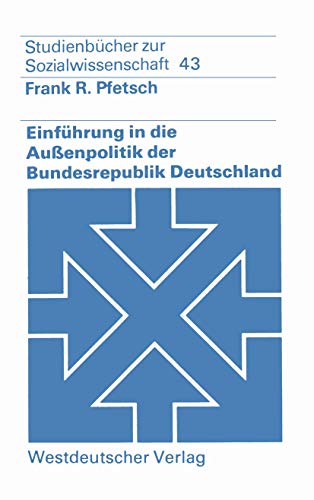 Studienbücher zur Sozialwissenschaft 43

Frank R. Pfetsch

Einführung in die Außenpolitik der Bundesrepublik Deutschland

Westdeutscher Verlag